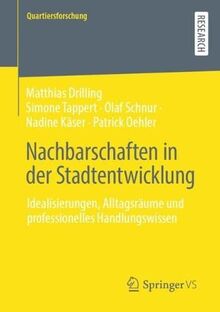 Quartiersforschung

RESEARCH

Matthias Drilling
Simone Tappert · Olaf Schnur ·
Nadine Käser · Patrick Oehler

Nachbarschaften in der Stadtentwicklung

Idealisierungen, Alltagsräume und professionelles Handlungswissen

Springer VS